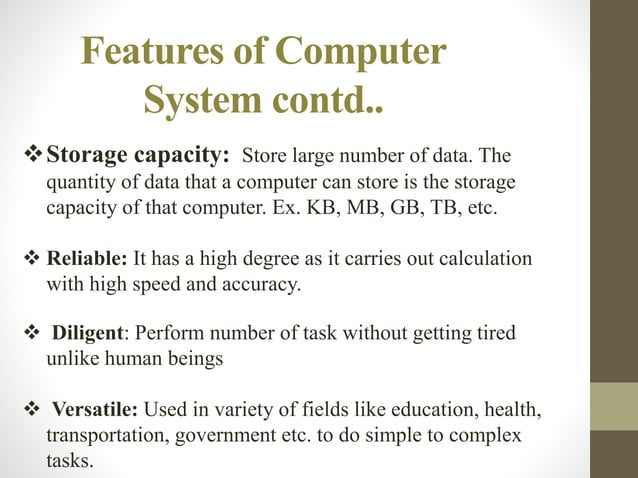 Features of Computer System contd..

❖ Storage capacity: Store large number of data. The quantity of data that a computer can store is the storage capacity of that computer. Ex. KB, MB, GB, TB, etc.

❖ Reliable: It has a high degree as it carries out calculation with high speed and accuracy.

❖ Diligent: Perform number of task without getting tired unlike human beings

❖ Versatile: Used in variety of fields like education, health, transportation, government etc. to do simple to complex tasks.